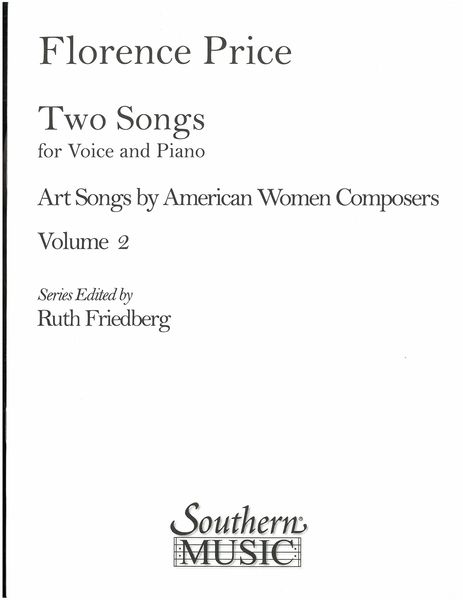 Florence Price

Two Songs
for Voice and Piano

Art Songs by American Women Composers

Volume 2

Series Edited by
Ruth Friedberg

Southern
MUSIC